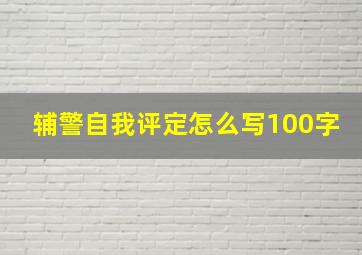 辅警自我评定怎么写100字